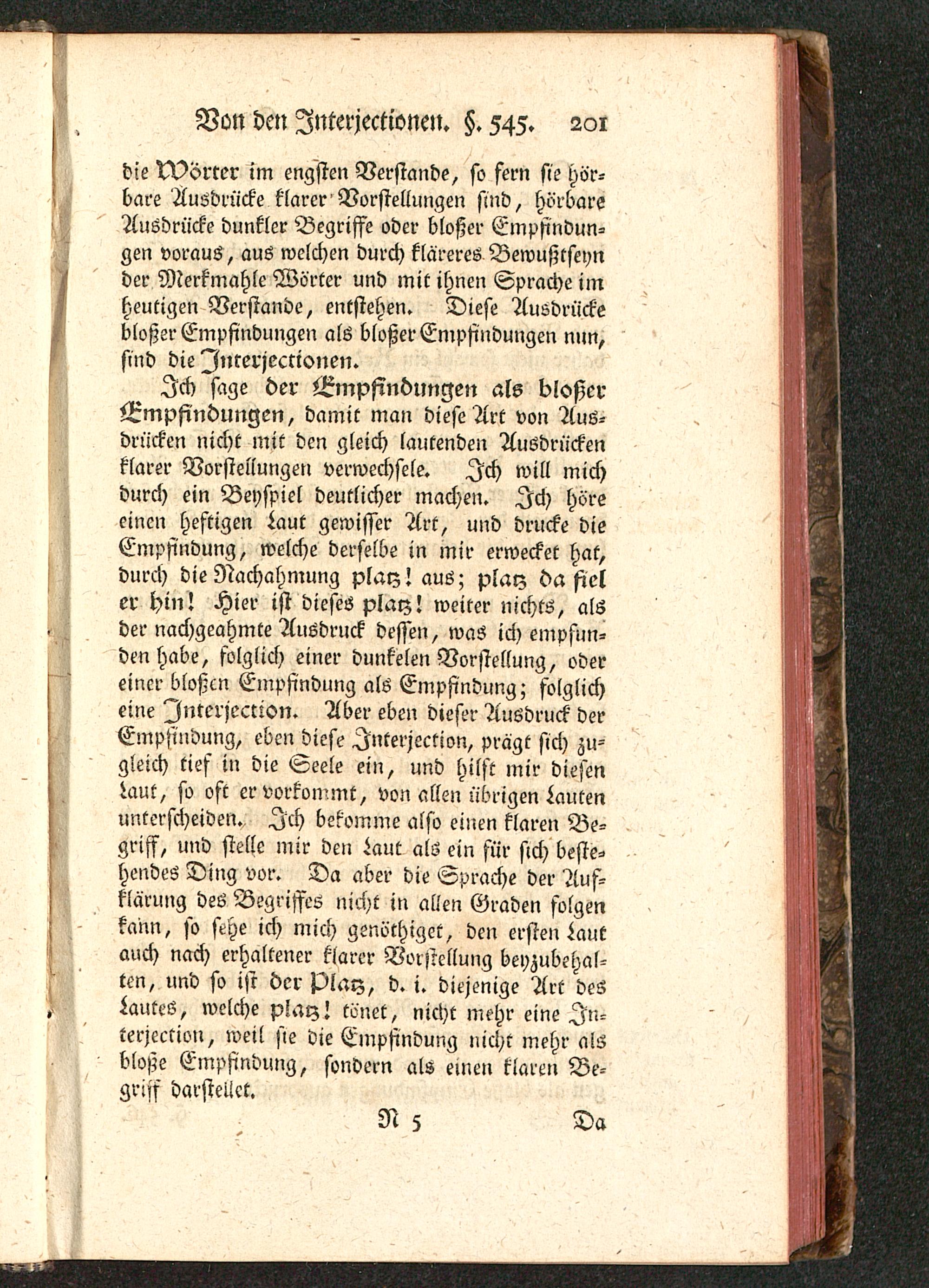 Von den Interjectionen. §. 545. 201

die Wörter im engsten Verstande, so fern sie hörbare Ausdrücke klarer Vorstellungen sind, hörbare Ausdrücke dunkler Begriffe oder bloßer Empfindungen voraus, aus welchen durch kläreres Bewußtseyn der Merkmahle Wörter und mit ihnen Sprache im heutigen Verstande, entstehen. Diese Ausdrücke bloßer Empfindungen als bloßer Empfindungen nun, sind die Interjectionen.

Ich sage der Empfindungen als bloßer Empfindungen, damit man diese Art von Ausdrücken nicht mit den gleich lautenden Ausdrücken klarer Vorstellungen verwechsele. Ich will mich durch ein Beyspiel deutlicher machen. Ich höre einen heftigen Laut gewisser Art, und drucke die Empfindung, welche derselbe in mir erwecket hat, durch die Nachahmung platz! aus; platz da fiel er hin! Hier ist dieses platz! weiter nichts, als der nachgeahmte Ausdruck dessen, was ich empfunden habe, folglich einer dunkelen Vorstellung, oder einer bloßen Empfindung als Empfindung; folglich eine Interjection. Aber eben dieser Ausdruck der Empfindung, eben diese Interjection, prägt sich zugleich tief in die Seele ein, und hilft mir diesen Laut, so oft er vorkommt, von allen übrigen Lauten unterscheiden. Ich bekomme also einen klaren Begriff, und stelle mir den Laut als ein für sich bestehendes Ding vor. Da aber die Sprache der Aufklärung des Begriffes nicht in allen Graden folgen kann, so sehe ich mich genöthiget, den ersten Laut auch nach erhaltener klarer Vorstellung beyzubehalten, und so ist der Platz, d. i. diejenige Art des Lautes, welche platz! tönet, nicht mehr eine Interjection, weil sie die Empfindung nicht mehr als bloße Empfindung, sondern als einen klaren Begriff darstellet.

N 5 Da